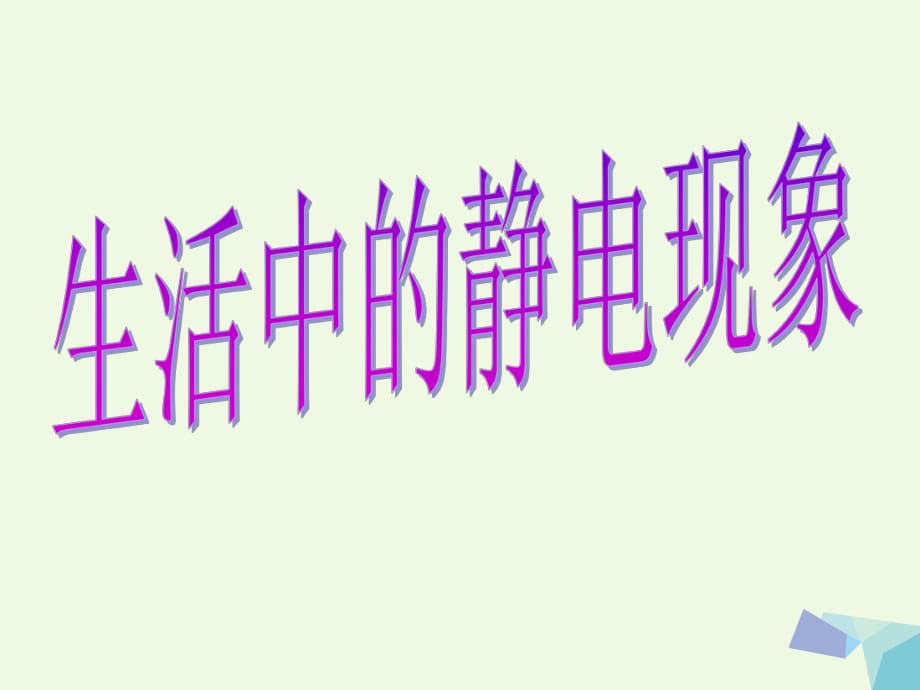 生活中的静电现象